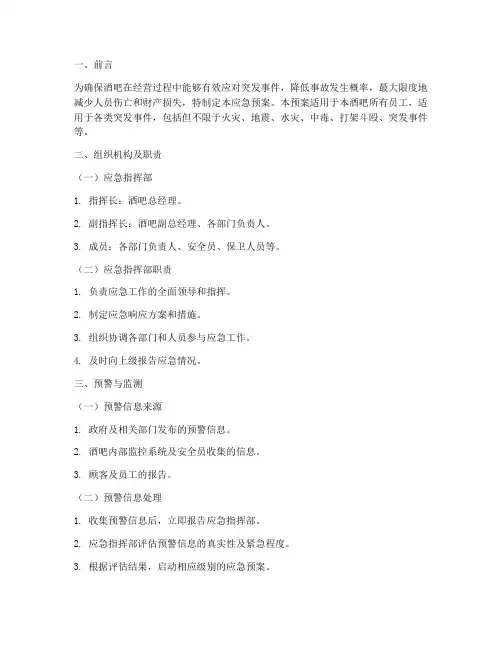 一、前言

为确保酒吧在经营过程中能够有效应对突发事件，降低事故发生概率，最大限度地减少人员伤亡和财产损失，特制定本应急预案。本预案适用于本酒吧所有员工，适用于各类突发事件，包括但不限于火灾、地震、水灾、中毒、打架斗殴、突发事件等。

二、组织机构及职责

（一）应急指挥部

1. 指挥长：酒吧总经理。

2. 副指挥长：酒吧副总经理、各部门负责人。

3. 成员：各部门负责人、安全员、保卫人员等。

（二）应急指挥部职责

1. 负责应急工作的全面领导和指挥。

2. 制定应急响应方案和措施。

3. 组织协调各部门和人员参与应急工作。

4. 及时向上级报告应急情况。

三、预警与监测

（一）预警信息来源

1. 政府及相关部门发布的预警信息。

2. 酒吧内部监控系统及安全员收集的信息。

3. 顾客及员工的报告。

（二）预警信息处理

1. 收集预警信息后，立即报告应急指挥部。

2. 应急指挥部评估预警信息的真实性及紧急程度。

3. 根据评估结果，启动相应级别的应急预案。